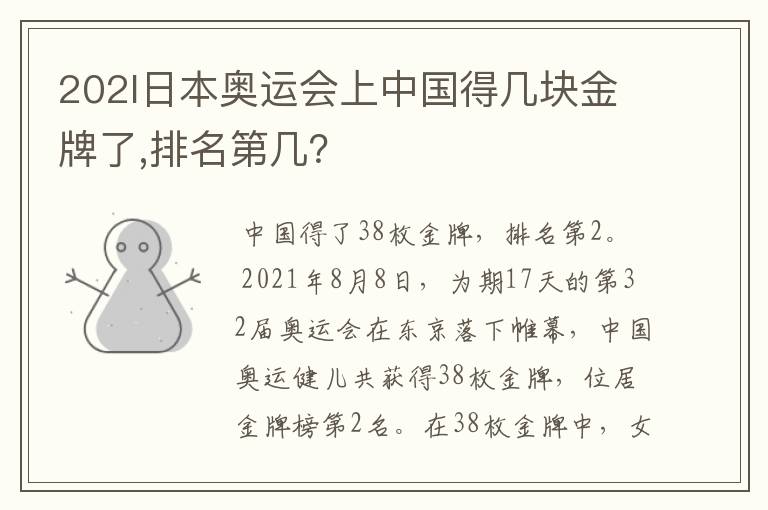 2021日本奥运会上中国得几块金牌了,排名第几?

中国得了38枚金牌，排名第2。

2021年8月8日，为期17天的第32届奥运会在东京落下帷幕，中国奥运健儿共获得38枚金牌，位居金牌榜第2名。在38枚金牌中，女